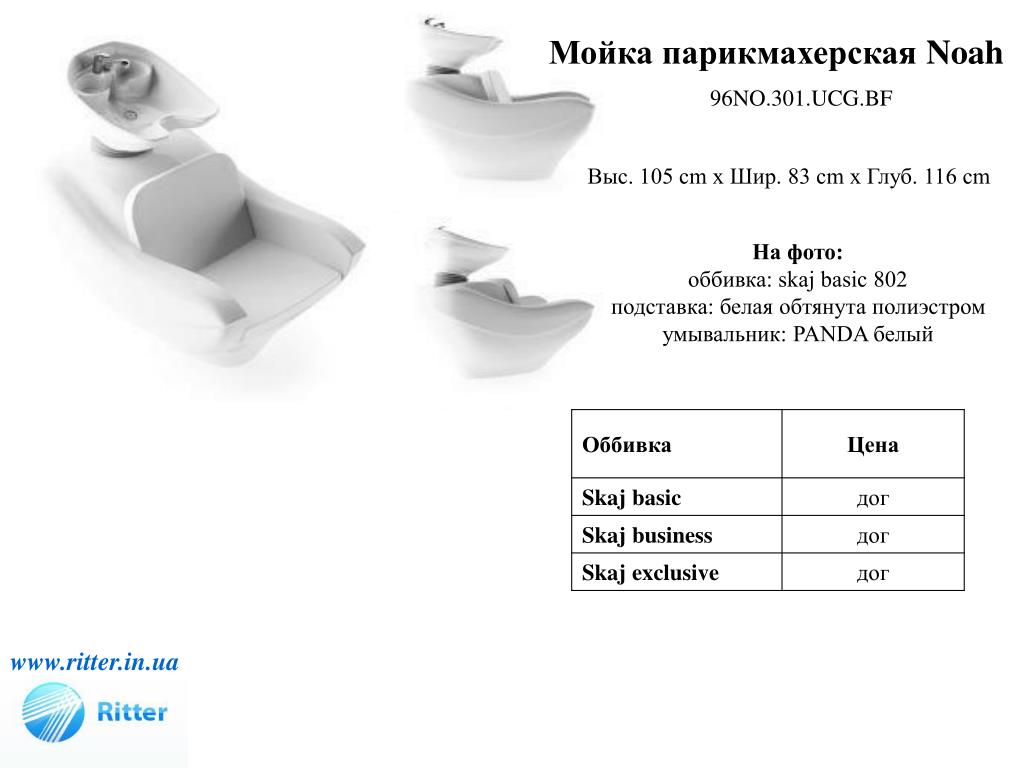 Мойка парикмахерская Noah

96NO.301.UCG.BF

Выс. 105 cm x Шир. 83 cm x Глуб. 116 cm

На фото:
оббивка: skaj basic 802
подставка: белая обтянута полиэстром
умывальник: PANDA белый

| Оббивка | Цена |
|---|---|
| Skaj basic | дог |
| Skaj business | дог |
| Skaj exclusive | дог |

www.ritter.in.ua

Ritter